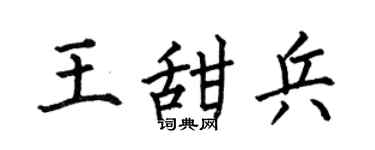 王甜兵

词典网